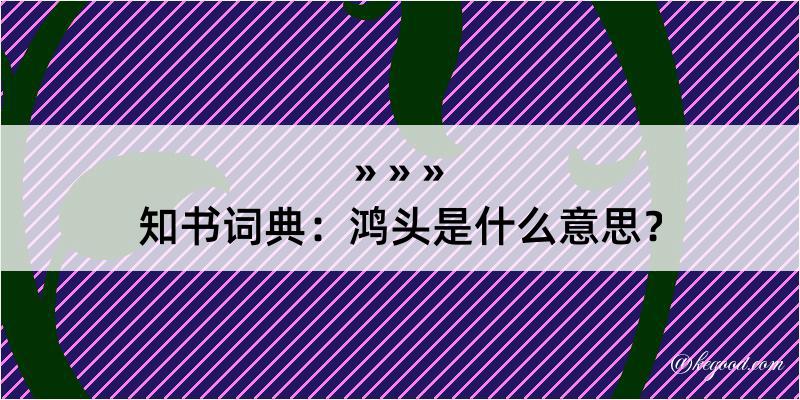 » » »
知书词典：鸿头是什么意思？

@kegood.com